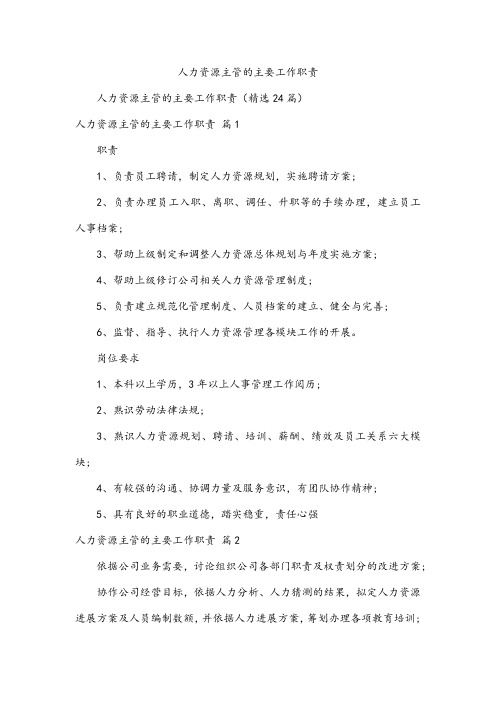 人力资源主管的主要工作职责

人力资源主管的主要工作职责（精选24篇）

人力资源主管的主要工作职责 篇1

职责

1、负责员工聘请，制定人力资源规划，实施聘请方案；

2、负责办理员工入职、离职、调任、升职等的手续办理，建立员工人事档案；

3、帮助上级制定和调整人力资源总体规划与年度实施方案；

4、帮助上级修订公司相关人力资源管理制度；

5、负责建立规范化管理制度、人员档案的建立、健全与完善；

6、监督、指导、执行人力资源管理各模块工作的开展。

岗位要求

1、本科以上学历，3年以上人事管理工作阅历；

2、熟识劳动法律法规；

3、熟识人力资源规划、聘请、培训、薪酬、绩效及员工关系六大模块；

4、有较强的沟通、协调力量及服务意识，有团队协作精神；

5、具有良好的职业道德，踏实稳重，责任心强

人力资源主管的主要工作职责 篇2

依据公司业务需要，讨论组织公司各部门职责及权责划分的改进方案；

协作公司经营目标，依据人力分析、人力猜测的结果，拟定人力资源进展方案及人员编制数额，并依据人力进展方案，筹划办理各项教育培训；